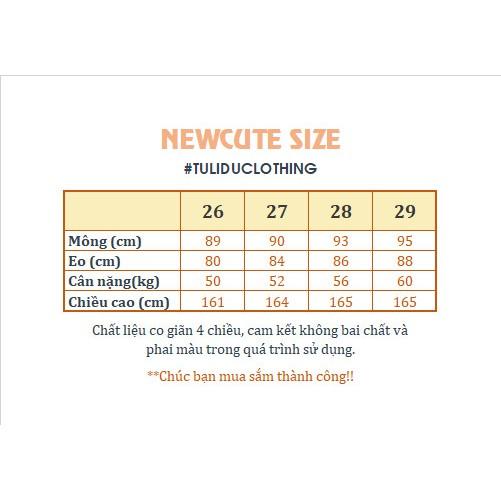 NEWCUTE SIZE
#TULIDUCLOTHING

| | 26 | 27 | 28 | 29 |
|---|---|---|---|---|
| Mông (cm) | 89 | 90 | 93 | 95 |
| Eo (cm) | 80 | 84 | 86 | 88 |
| Cân nặng(kg) | 50 | 52 | 56 | 60 |
| Chiều cao (cm) | 161 | 164 | 165 | 165 |

Chất liệu co giãn 4 chiều, cam kết không bai chất và phai màu trong quá trình sử dụng.

**Chúc bạn mua sắm thành công!!